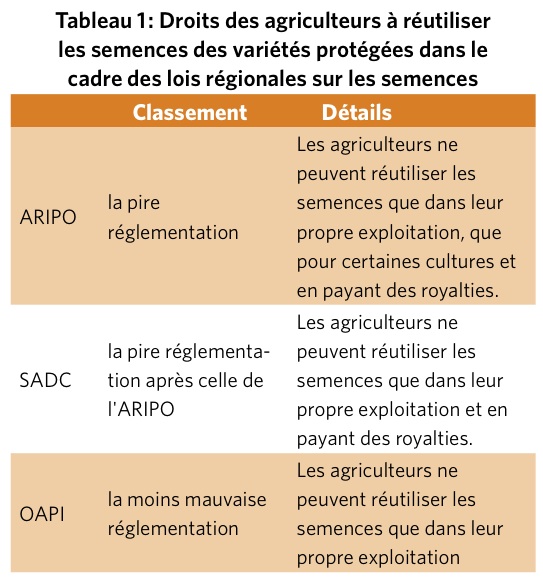 Tableau 1: Droits des agriculteurs à réutiliser les semences des variétés protégées dans le cadre des lois régionales sur les semences

| | Classement | Détails |
|---|---|---|
| ARIPO | la pire réglementation | Les agriculteurs ne peuvent réutiliser les semences que dans leur propre exploitation, que pour certaines cultures et en payant des royalties. |
| SADC | la pire réglementation après celle de l'ARIPO | Les agriculteurs ne peuvent réutiliser les semences que dans leur propre exploitation et en payant des royalties. |
| OAPI | la moins mauvaise réglementation | Les agriculteurs ne peuvent réutiliser les semences que dans leur propre exploitation |